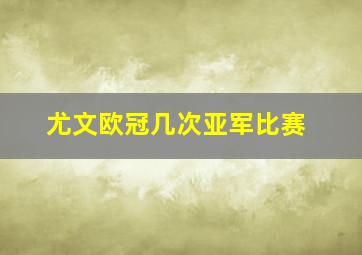 尤文欧冠几次亚军比赛